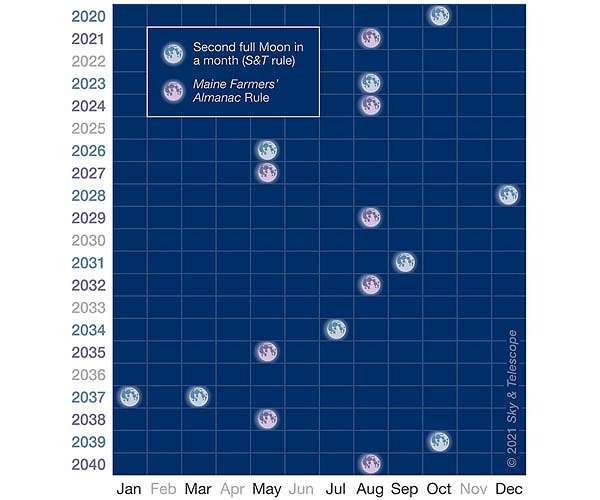 2020
2021
2022
2023
2024
2025
2026
2027
2028
2029
2030
2031
2032
2033
2034
2035
2036
2037
2038
2039
2040

Second full Moon in a month (S&T rule)

Maine Farmers' Almanac Rule

© 2021 Sky & Telescope

Jan Feb Mar Apr May Jun Jul Aug Sep Oct Nov Dec